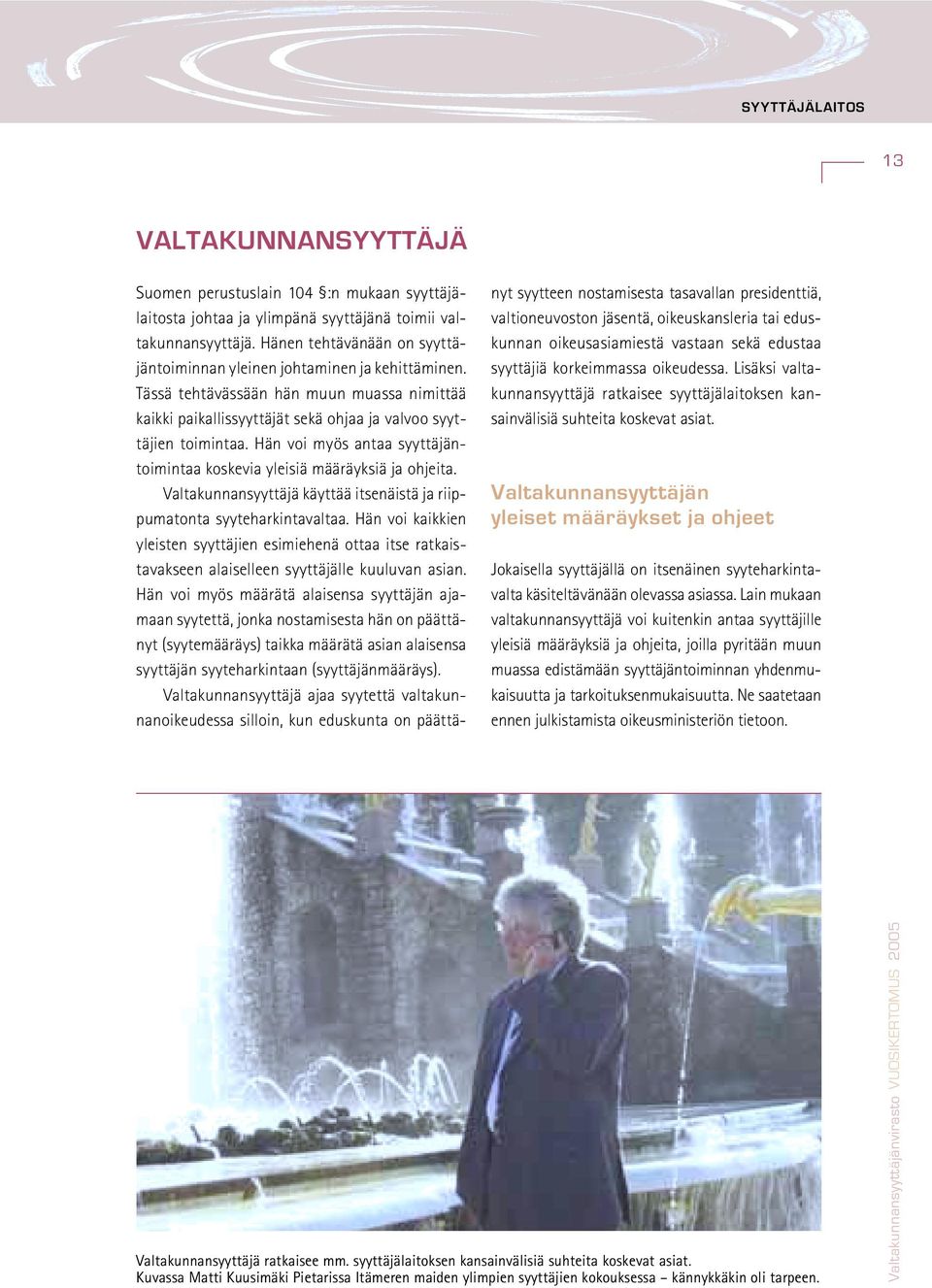 SYYTTÄJÄLAITOS

13

VALTAKUNNANSYYTTÄJÄ

Suomen perustuslain 104 §:n mukaan syyttäjälaitosta johtaa ja ylimpänä syyttäjänä toimii valtakunnansyyttäjä. Hänen tehtävänään on syyttäjäntoiminnan yleinen johtaminen ja kehittäminen. Tässä tehtävässään hän muun muassa nimittää kaikki paikallissyyttäjät sekä ohjaa ja valvoo syyttäjien toimintaa. Hän voi myös antaa syyttäjäntoimintaa koskevia yleisiä määräyksiä ja ohjeita.

Valtakunnansyyttäjä käyttää itsenäistä ja riippumatonta syyteharkintavaltaa. Hän voi kaikkien yleisten syyttäjien esimiehenä ottaa itse ratkaistavakseen alaiselleen syyttäjälle kuuluvan asian. Hän voi myös määrätä alaisensa syyttäjän ajamaan syytettä, jonka nostamisesta hän on päättänyt (syytemääräys) taikka määrätä asian alaisensa syyttäjän syyteharkintaan (syyttäjänmääräys).

Valtakunnansyyttäjä ajaa syytettä valtakunnanoikeudessa silloin, kun eduskunta on päättänyt syytteen nostamisesta tasavallan presidenttiä, valtioneuvoston jäsentä, oikeuskansleria tai eduskunnan oikeusasiamiestä vastaan sekä edustaa syyttäjiä korkeimmassa oikeudessa. Lisäksi valtakunnansyyttäjä ratkaisee syyttäjälaitoksen kansainvälisiä suhteita koskevat asiat.

Valtakunnansyyttäjän yleiset määräykset ja ohjeet

Jokaisella syyttäjällä on itsenäinen syyteharkintavalta käsiteltävänään olevassa asiassa. Lain mukaan valtakunnansyyttäjä voi kuitenkin antaa syyttäjille yleisiä määräyksiä ja ohjeita, joilla pyritään muun muassa edistämään syyttäjäntoiminnan yhdenmukaisuutta ja tarkoituksenmukaisuutta. Ne saatetaan ennen julkistamista oikeusministeriön tietoon.

Valtakunnansyyttäjä ratkaisee mm. syyttäjälaitoksen kansainvälisiä suhteita koskevat asiat.
Kuvassa Matti Kuusimäki Pietarissa Itämeren maiden ylimpien syyttäjien kokouksessa – kännykkäkin oli tarpeen.

Valtakunnansyyttäjänvirasto VUOSIKERTOMUS 2005